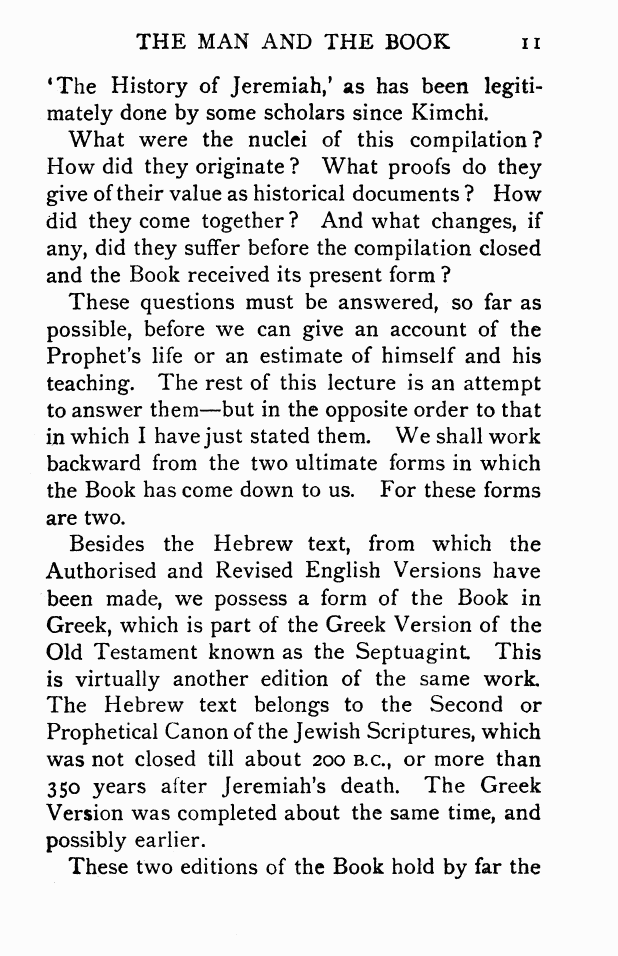 THE MAN AND THE BOOK 11

'The History of Jeremiah,' as has been legitimately done by some scholars since Kimchi.

What were the nuclei of this compilation? How did they originate? What proofs do they give of their value as historical documents? How did they come together? And what changes, if any, did they suffer before the compilation closed and the Book received its present form?

These questions must be answered, so far as possible, before we can give an account of the Prophet's life or an estimate of himself and his teaching. The rest of this lecture is an attempt to answer them—but in the opposite order to that in which I have just stated them. We shall work backward from the two ultimate forms in which the Book has come down to us. For these forms are two.

Besides the Hebrew text, from which the Authorised and Revised English Versions have been made, we possess a form of the Book in Greek, which is part of the Greek Version of the Old Testament known as the Septuagint. This is virtually another edition of the same work. The Hebrew text belongs to the Second or Prophetical Canon of the Jewish Scriptures, which was not closed till about 200 B.C., or more than 350 years after Jeremiah's death. The Greek Version was completed about the same time, and possibly earlier.

These two editions of the Book hold by far the